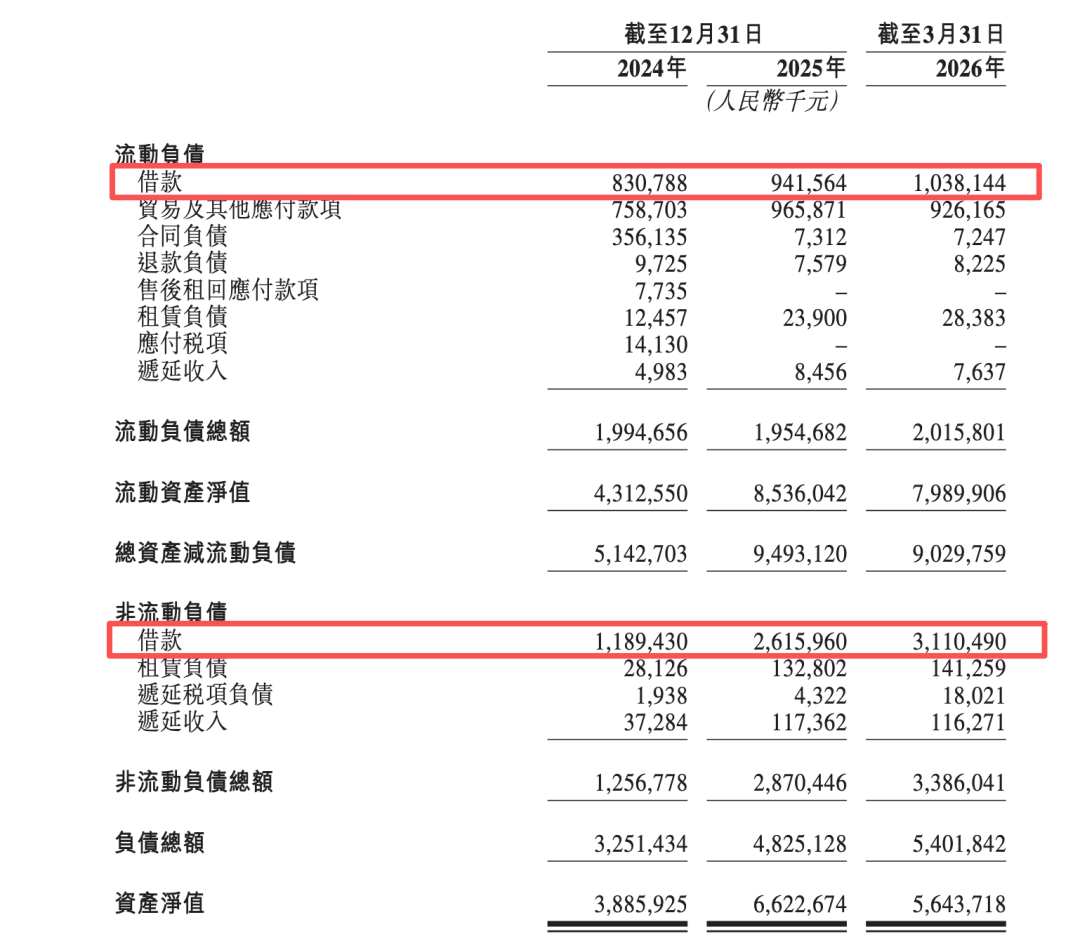 |  | 截至12月31日 |  | 截至3月31日 |
|---|---|---|---|
|  | 2024年 | 2025年 | 2026年 |
|  |  | (人民幣千元) |  |
| 流動負債 |  |  |  |
| 借款 | 830,788 | 941,564 | 1,038,144 |
| 貿易及其他應付款項 | 758,703 | 965,871 | 926,165 |
| 合同負債 | 356,135 | 7,312 | 7,247 |
| 退款負債 | 9,725 | 7,579 | 8,225 |
| 售後租回應付款項 | 7,735 | – | – |
| 租賃負債 | 12,457 | 23,900 | 28,383 |
| 應付税項 | 14,130 | – | – |
| 遞延收入 | 4,983 | 8,456 | 7,637 |
| 流動負債總額 | 1,994,656 | 1,954,682 | 2,015,801 |
| 流動資產淨值 | 4,312,550 | 8,536,042 | 7,989,906 |
| 總資產減流動負債 | 5,142,703 | 9,493,120 | 9,029,759 |
| 非流動負債 |  |  |  |
| 借款 | 1,189,430 | 2,615,960 | 3,110,490 |
| 租賃負債 | 28,126 | 132,802 | 141,259 |
| 遞延税項負債 | 1,938 | 4,322 | 18,021 |
| 遞延收入 | 37,284 | 117,362 | 116,271 |
| 非流動負債總額 | 1,256,778 | 2,870,446 | 3,386,041 |
| 負債總額 | 3,251,434 | 4,825,128 | 5,401,842 |
| 資產淨值 | 3,885,925 | 6,622,674 | 5,643,718 |